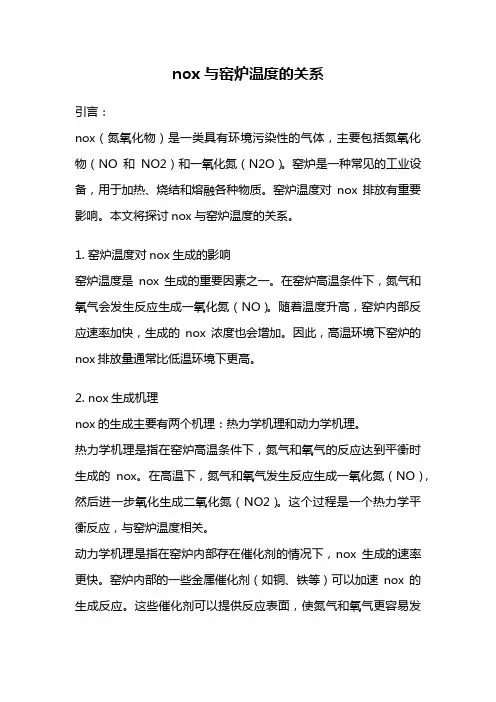 nox 与窑炉温度的关系

引言：

nox（氮氧化物）是一类具有环境污染性的气体，主要包括氮氧化物（NO 和 NO2）和一氧化氮（N2O）。窑炉是一种常见的工业设备，用于加热、烧结和熔融各种物质。窑炉温度对 nox 排放有重要影响。本文将探讨 nox 与窑炉温度的关系。

1. 窑炉温度对 nox 生成的影响

窑炉温度是 nox 生成的重要因素之一。在窑炉高温条件下，氮气和氧气会发生反应生成一氧化氮（NO）。随着温度升高，窑炉内部反应速率加快，生成的 nox 浓度也会增加。因此，高温环境下窑炉的 nox 排放量通常比低温环境下更高。

2. nox 生成机理

nox 的生成主要有两个机理：热力学机理和动力学机理。

热力学机理是指在窑炉高温条件下，氮气和氧气的反应达到平衡时生成的 nox。在高温下，氮气和氧气发生反应生成一氧化氮（NO），然后进一步氧化生成二氧化氮（NO2）。这个过程是一个热力学平衡反应，与窑炉温度相关。

动力学机理是指在窑炉内部存在催化剂的情况下，nox 生成的速率更快。窑炉内部的一些金属催化剂（如铜、铁等）可以加速 nox 的生成反应。这些催化剂可以提供反应表面，使氮气和氧气更容易发